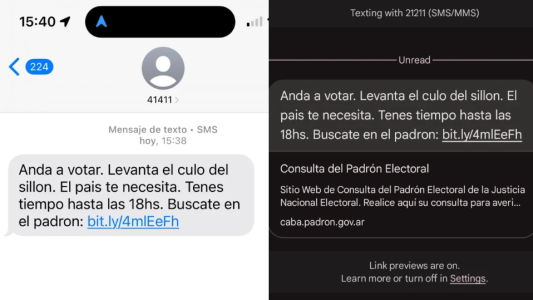 15:40

224

41411

Mensaje de texto • SMS
hoy, 15:38

Anda a votar. Levanta el culo del sillon. El pais te necesita. Tenes tiempo hasta las 18hs. Buscate en el padron: bit.ly/4mlEeFh

Texting with 21211 (SMS/MMS)

Unread

Anda a votar. Levanta el culo del sillon. El pais te necesita. Tenes tiempo hasta las 18hs. Buscate en el padron: bit.ly/4mlEeFh

Consulta del Padrón Electoral

Sitio Web de Consulta del Padrón Electoral de la Justicia Nacional Electoral. Realice aquí su consulta para averi...

caba.padron.gov.ar

Link previews are on.
Learn more or turn off in Settings.